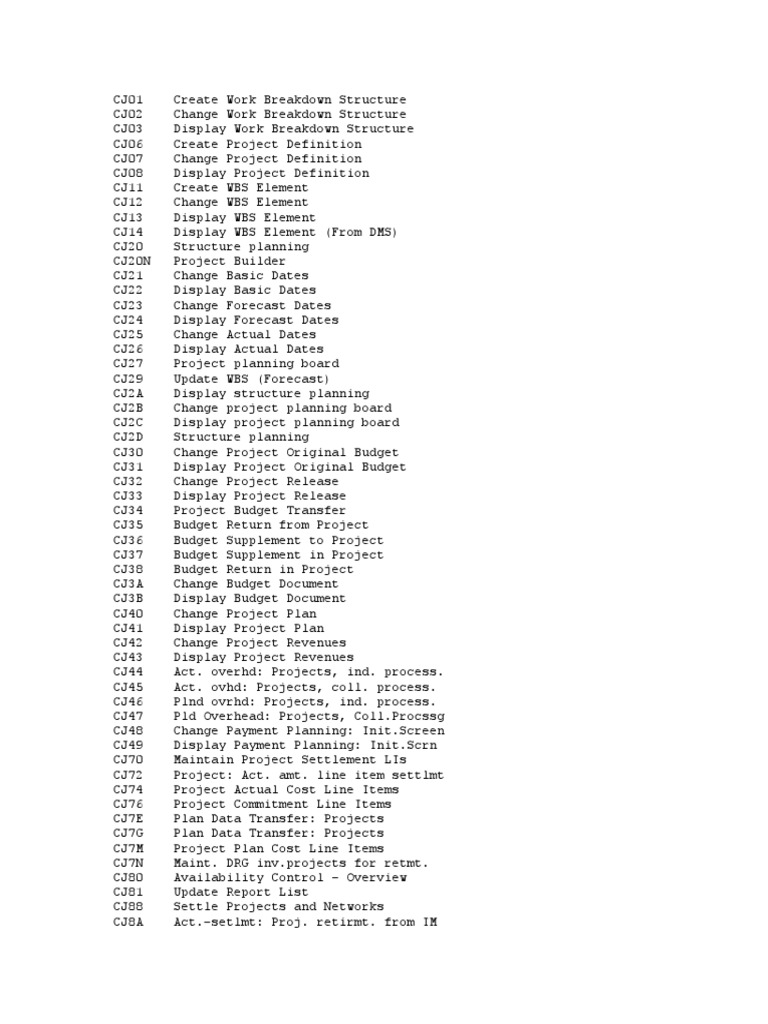 CJ01 Create Work Breakdown Structure
CJ02 Change Work Breakdown Structure
CJ03 Display Work Breakdown Structure
CJ06 Create Project Definition
CJ07 Change Project Definition
CJ08 Display Project Definition
CJ11 Create WBS Element
CJ12 Change WBS Element
CJ13 Display WBS Element
CJ14 Display WBS Element (From DMS)
CJ20 Structure planning
CJ20N Project Builder
CJ21 Change Basic Dates
CJ22 Display Basic Dates
CJ23 Change Forecast Dates
CJ24 Display Forecast Dates
CJ25 Change Actual Dates
CJ26 Display Actual Dates
CJ27 Project planning board
CJ29 Update WBS (Forecast)
CJ2A Display structure planning
CJ2B Change project planning board
CJ2C Display project planning board
CJ2D Structure planning
CJ30 Change Project Original Budget
CJ31 Display Project Original Budget
CJ32 Change Project Release
CJ33 Display Project Release
CJ34 Project Budget Transfer
CJ35 Budget Return from Project
CJ36 Budget Supplement to Project
CJ37 Budget Supplement in Project
CJ38 Budget Return in Project
CJ3A Change Budget Document
CJ3B Display Budget Document
CJ40 Change Project Plan
CJ41 Display Project Plan
CJ42 Change Project Revenues
CJ43 Display Project Revenues
CJ44 Act. overhd: Projects, ind. process.
CJ45 Act. ovhd: Projects, coll. process.
CJ46 Plnd ovrhd: Projects, ind. process.
CJ47 Pld Overhead: Projects, Coll.Procssg
CJ48 Change Payment Planning: Init.Screen
CJ49 Display Payment Planning: Init.Scrn
CJ70 Maintain Project Settlement LIs
CJ72 Project: Act. amt. line item settlmt
CJ74 Project Actual Cost Line Items
CJ76 Project Commitment Line Items
CJ7E Plan Data Transfer: Projects
CJ7G Plan Data Transfer: Projects
CJ7M Project Plan Cost Line Items
CJ7N Maint. DRG inv.projects for retmt.
CJ80 Availability Control - Overview
CJ81 Update Report List
CJ88 Settle Projects and Networks
CJ8A Act.-setlmt: Proj. retirmt. from IM